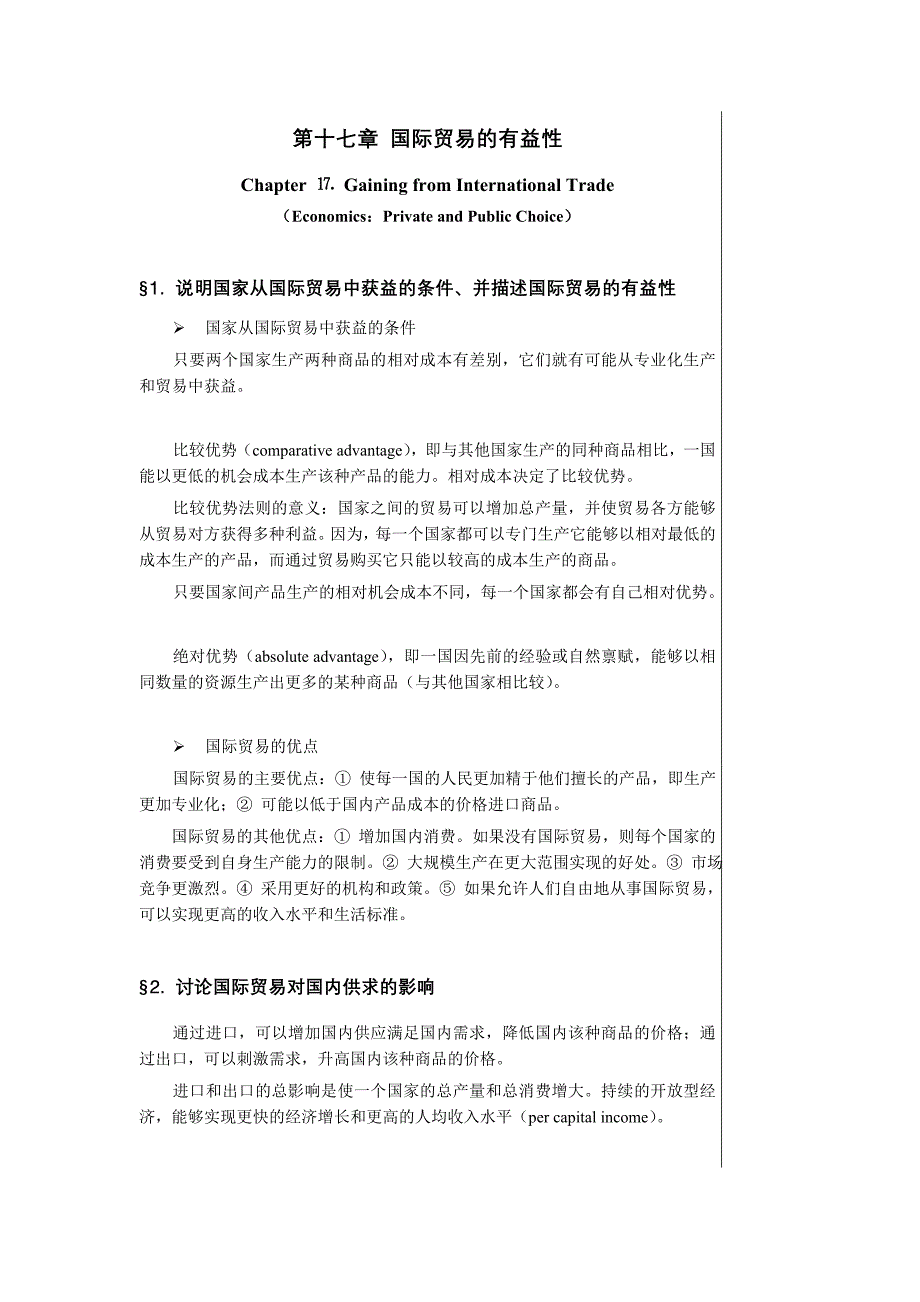 第十七章 国际贸易的有益性

Chapter 17. Gaining from International Trade

（Economics：Private and Public Choice）

§1. 说明国家从国际贸易中获益的条件、并描述国际贸易的有益性

➢ 国家从国际贸易中获益的条件

只要两个国家生产两种商品的相对成本有差别，它们就有可能从专业化生产和贸易中获益。

比较优势（comparative advantage），即与其他国家生产的同种商品相比，一国能以更低的机会成本生产该种产品的能力。相对成本决定了比较优势。

比较优势法则的意义：国家之间的贸易可以增加总产量，并使贸易各方能够从贸易对方获得多种利益。因为，每一个国家都可以专门生产它能够以相对最低的成本生产的产品，而通过贸易购买它只能以较高的成本生产的商品。

只要国家间产品生产的相对机会成本不同，每一个国家都会有自己相对优势。

绝对优势（absolute advantage），即一国因先前的经验或自然禀赋，能够以相同数量的资源生产出更多的某种商品（与其他国家相比较）。

➢ 国际贸易的优点

国际贸易的主要优点：① 使每一国的人民更加精于他们擅长的产品，即生产更加专业化；② 可能以低于国内产品成本的价格进口商品。

国际贸易的其他优点：① 增加国内消费。如果没有国际贸易，则每个国家的消费要受到自身生产能力的限制。② 大规模生产在更大范围实现的好处。③ 市场竞争更激烈。④ 采用更好的机构和政策。⑤ 如果允许人们自由地从事国际贸易，可以实现更高的收入水平和生活标准。

§2. 讨论国际贸易对国内供求的影响

通过进口，可以增加国内供应满足国内需求，降低国内该种商品的价格；通过出口，可以刺激需求，升高国内该种商品的价格。

进口和出口的总影响是使一个国家的总产量和总消费增大。持续的开放型经济，能够实现更快的经济增长和更高的人均收入水平（per capital income）。